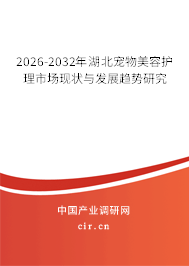 2026-2032年湖北宠物美容护理市场现状与发展趋势研究

中国产业调研网

cir.cn